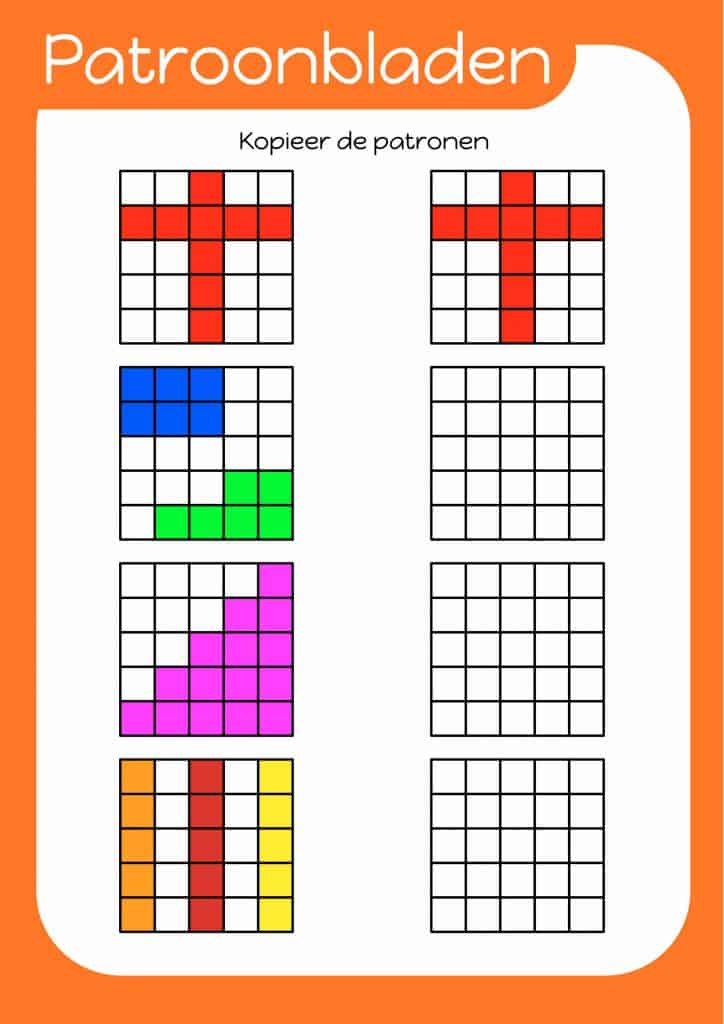 Patroonbladen

Kopieer de patronen